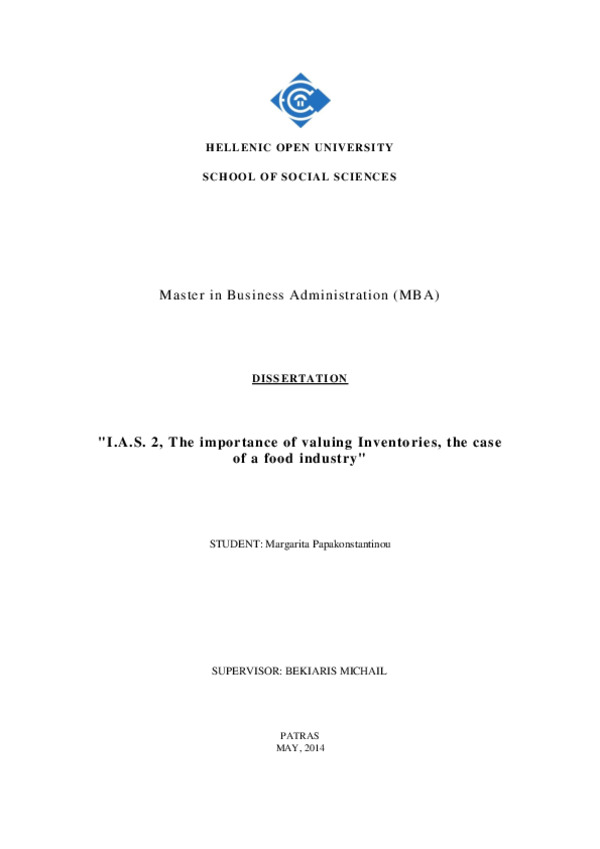 HELLENIC OPEN UNIVERSITY

SCHOOL OF SOCIAL SCIENCES

Master in Business Administration (MBA)

DISSERTATION

"I.A.S. 2, The importance of valuing Inventories, the case of a food industry"

STUDENT: Margarita Papakonstantinou

SUPERVISOR: BEKIARIS MICHAIL

PATRAS
MAY, 2014